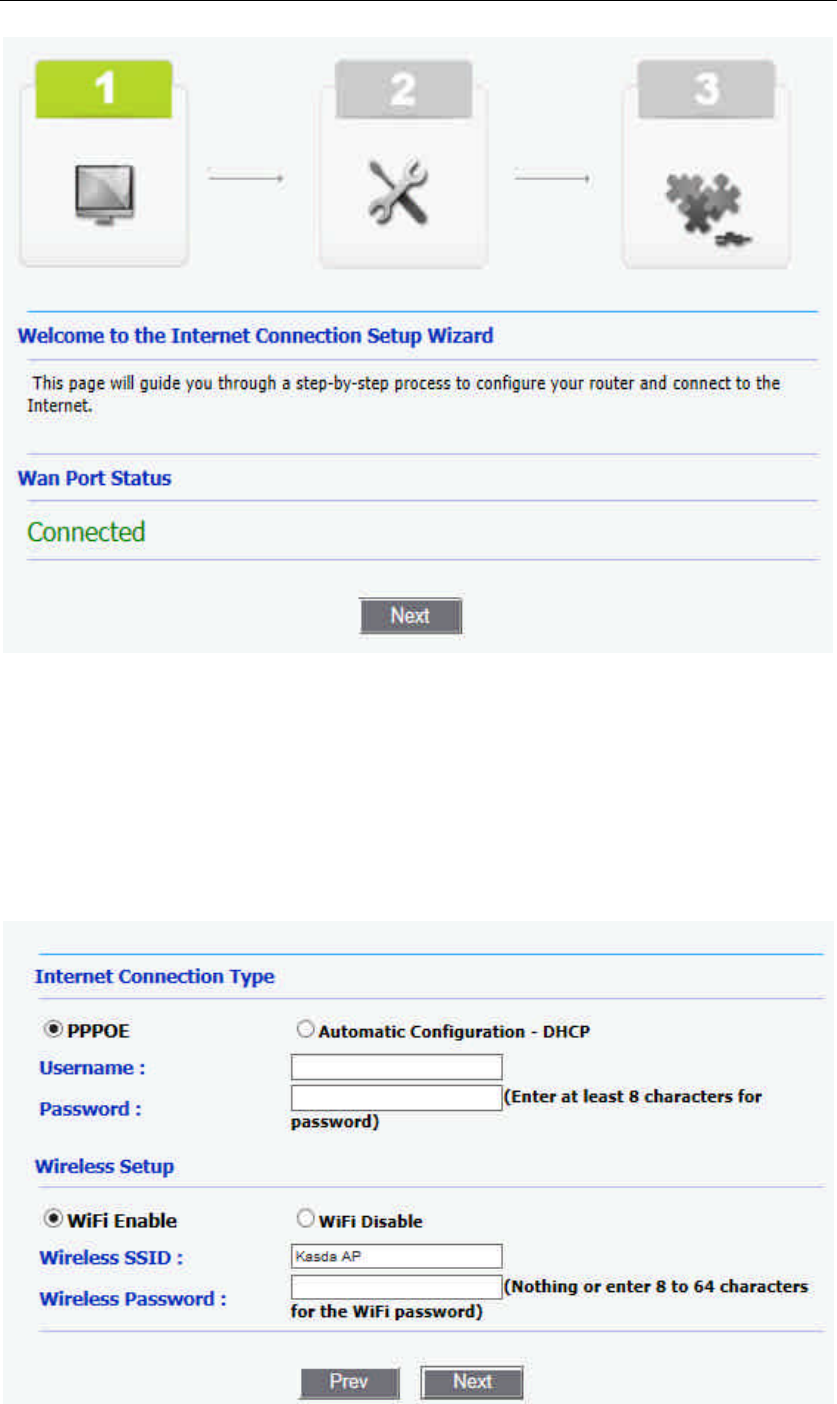 1

2

3

Welcome to the Internet Connection Setup Wizard

This page will guide you through a step-by-step process to configure your router and connect to the Internet.

Wan Port Status

Connected

Next

Internet Connection Type

PPPOE

Automatic Configuration - DHCP

Username :

Password :

(Enter at least 8 characters for password)

Wireless Setup

WiFi Enable

WiFi Disable

Wireless SSID :

Kasda AP

Wireless Password :

(Nothing or enter 8 to 64 characters for the WiFi password)

Prev

Next